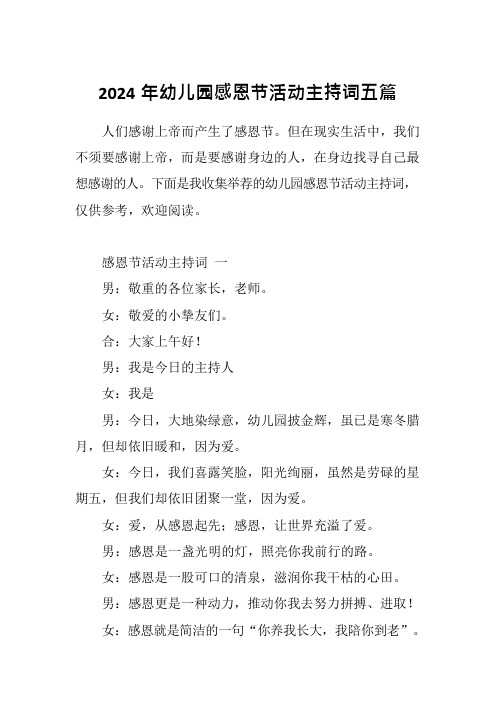 2024 年幼儿园感恩节活动主持词五篇

人们感谢上帝而产生了感恩节。但在现实生活中，我们不须要感谢上帝，而是要感谢身边的人，在身边找寻自己最想感谢的人。下面是我收集举荐的幼儿园感恩节活动主持词，仅供参考，欢迎阅读。

感恩节活动主持词 一

男：敬重的各位家长，老师。

女：敬爱的小挚友们。

合：大家上午好！

男：我是今日的主持人

女：我是

男：今日，大地染绿意，幼儿园披金辉，虽已是寒冬腊月，但却依旧暖和，因为爱。

女：今日，我们喜露笑脸，阳光绚丽，虽然是劳碌的星期五，但我们却依旧团聚一堂，因为爱。

女：爱，从感恩起先；感恩，让世界充溢了爱。

男：感恩是一盏光明的灯，照亮你我前行的路。

女：感恩是一股可口的清泉，滋润你我干枯的心田。

男：感恩更是一种动力，推动你我去努力拼搏、进取！

女：感恩就是简洁的一句“你养我长大，我陪你到老”。